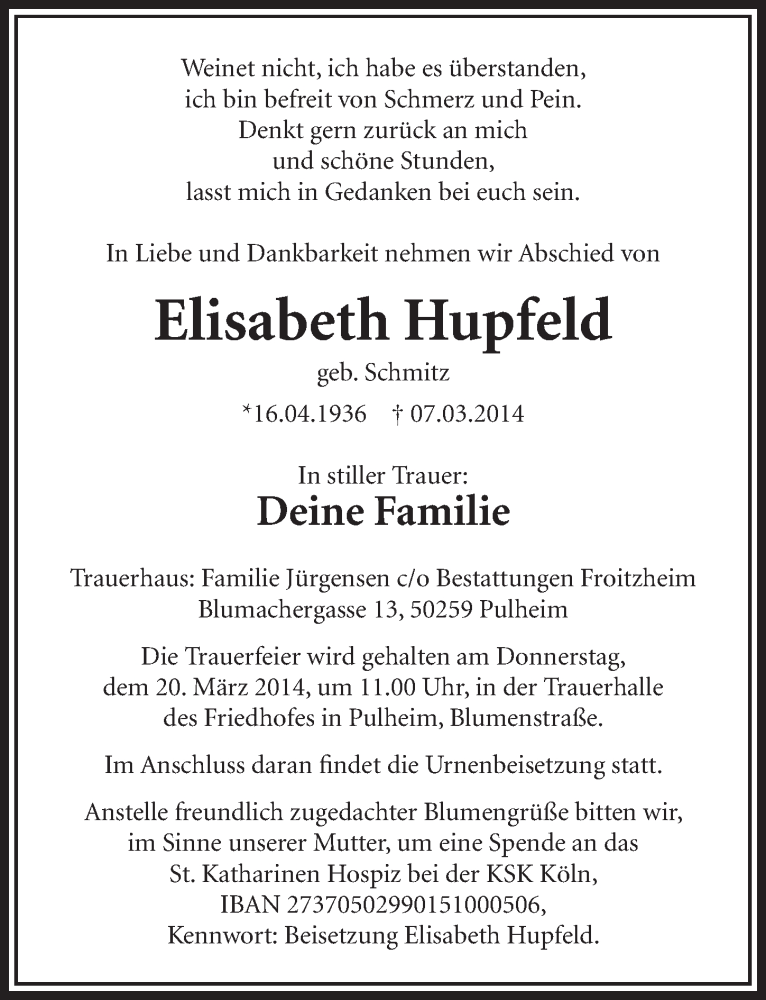 Weinet nicht, ich habe es überstanden,
ich bin befreit von Schmerz und Pein.
Denkt gern zurück an mich
und schöne Stunden,
lasst mich in Gedanken bei euch sein.

In Liebe und Dankbarkeit nehmen wir Abschied von

Elisabeth Hupfeld

geb. Schmitz

*16.04.1936 † 07.03.2014

In stiller Trauer:

Deine Familie

Trauerhaus: Familie Jürgensen c/o Bestattungen Froitzheim
Blumachergasse 13, 50259 Pulheim

Die Trauerfeier wird gehalten am Donnerstag, dem 20. März 2014, um 11.00 Uhr, in der Trauerhalle des Friedhofes in Pulheim, Blumenstraße.

Im Anschluss daran findet die Urnenbeisetzung statt.

Anstelle freundlich zugedachter Blumengrüße bitten wir, im Sinne unserer Mutter, um eine Spende an das St. Katharinen Hospiz bei der KSK Köln, IBAN 27370502990151000506, Kennwort: Beisetzung Elisabeth Hupfeld.